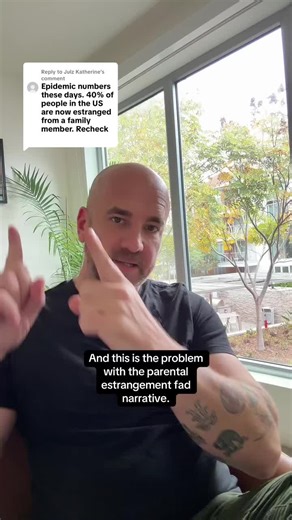 Reply to Julz Katherine's comment

Epidemic numbers these days. 40% of people in the US are now estranged from a family member. Recheck

And this is the problem with the parental estrangement fad narrative.